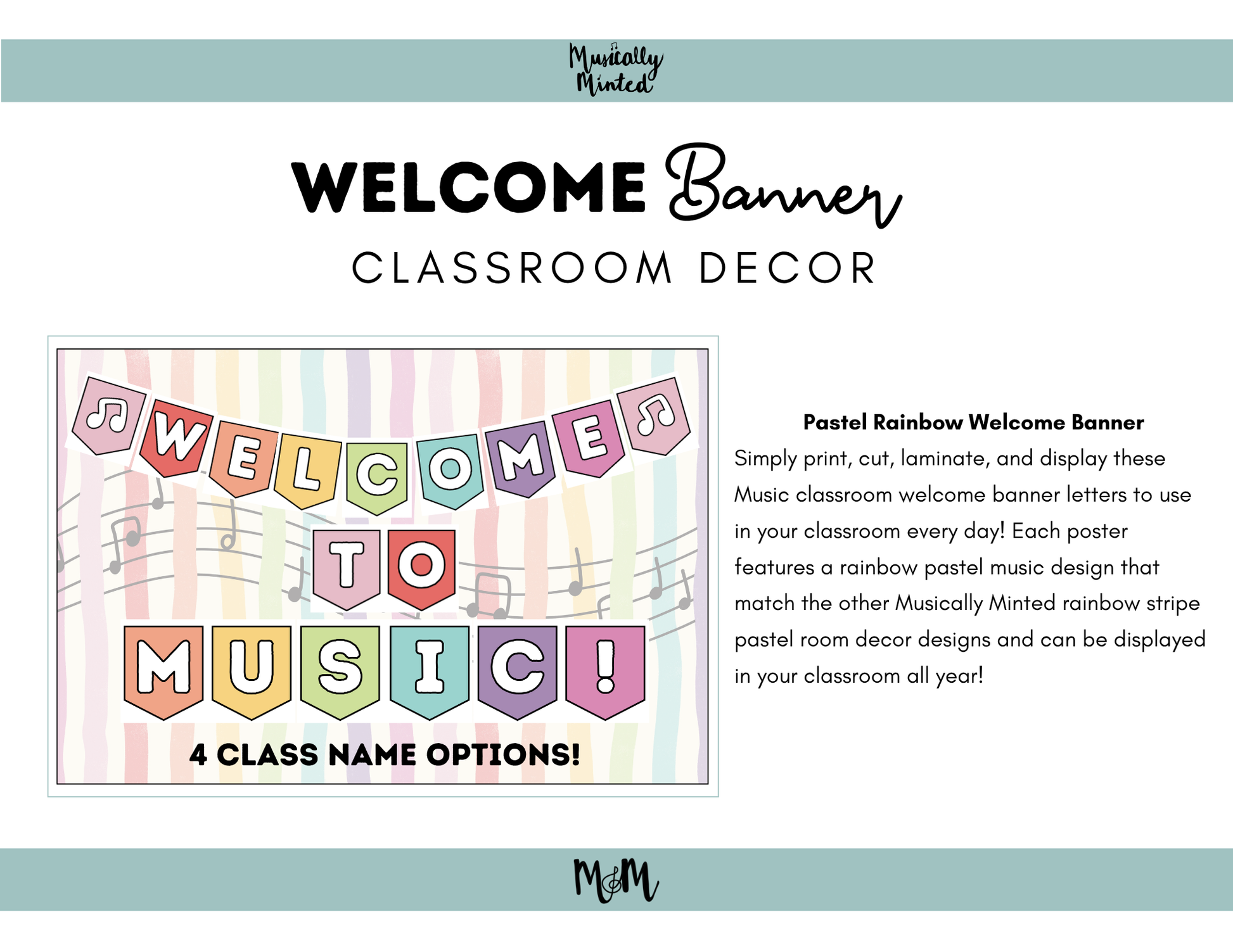 Musically Minted

WELCOME Banner
CLASSROOM DECOR

WELCOME
TO
MUSIC!
4 CLASS NAME OPTIONS!

Pastel Rainbow Welcome Banner
Simply print, cut, laminate, and display these Music classroom welcome banner letters to use in your classroom every day! Each poster features a rainbow pastel music design that match the other Musically Minted rainbow stripe pastel room decor designs and can be displayed in your classroom all year!

M&M